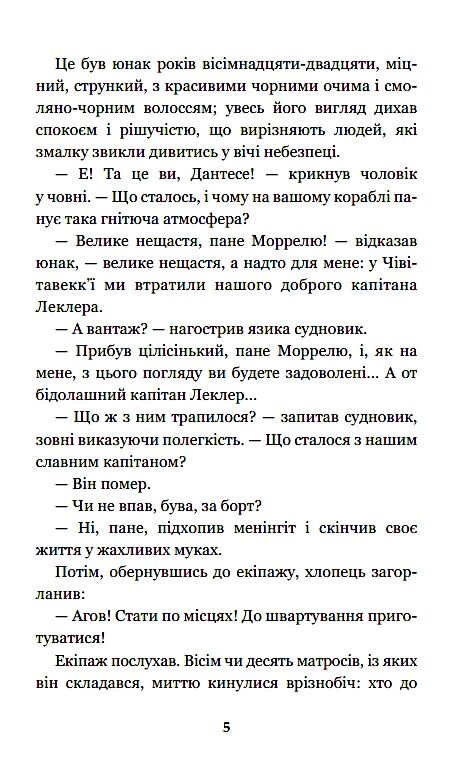 Це був юнак років вісімнадцяти-двадцяти, міцний, стрункий, з красивими чорними очима і смоляно-чорним волоссям; увесь його вигляд дихав спокоєм і рішучістю, що вирізняють людей, які змалку звикли дивитись у вічі небезпеці.

— Е! Та це ви, Дантесе! — крикнув чоловік у човні. — Що сталось, і чому на вашому кораблі панує така гнітюча атмосфера?

— Велике нещастя, пане Моррелю! — відказав юнак, — велике нещастя, а надто для мене: у Чівітавекк'ї ми втратили нашого доброго капітана Леклера.

— А вантаж? — нагострив язика судновик.

— Прибув цілісінький, пане Моррелю, і, як на мене, з цього погляду ви будете задоволені... А от бідолашний капітан Леклер...

— Що ж з ним трапилося? — запитав судновик, зовні виказуючи полегкість. — Що сталося з нашим славним капітаном?

— Він помер.

— Чи не впав, бува, за борт?

— Ні, пане, підхопив менінгіт і скінчив своє життя у жахливих муках.

Потім, обернувшись до екіпажу, хлопець загорланив:

— Агов! Стати по місцях! До швартування приготуватися!

Екіпаж послухав. Вісім чи десять матросів, із яких він складався, миттю кинулися врізнобіч: хто до

5